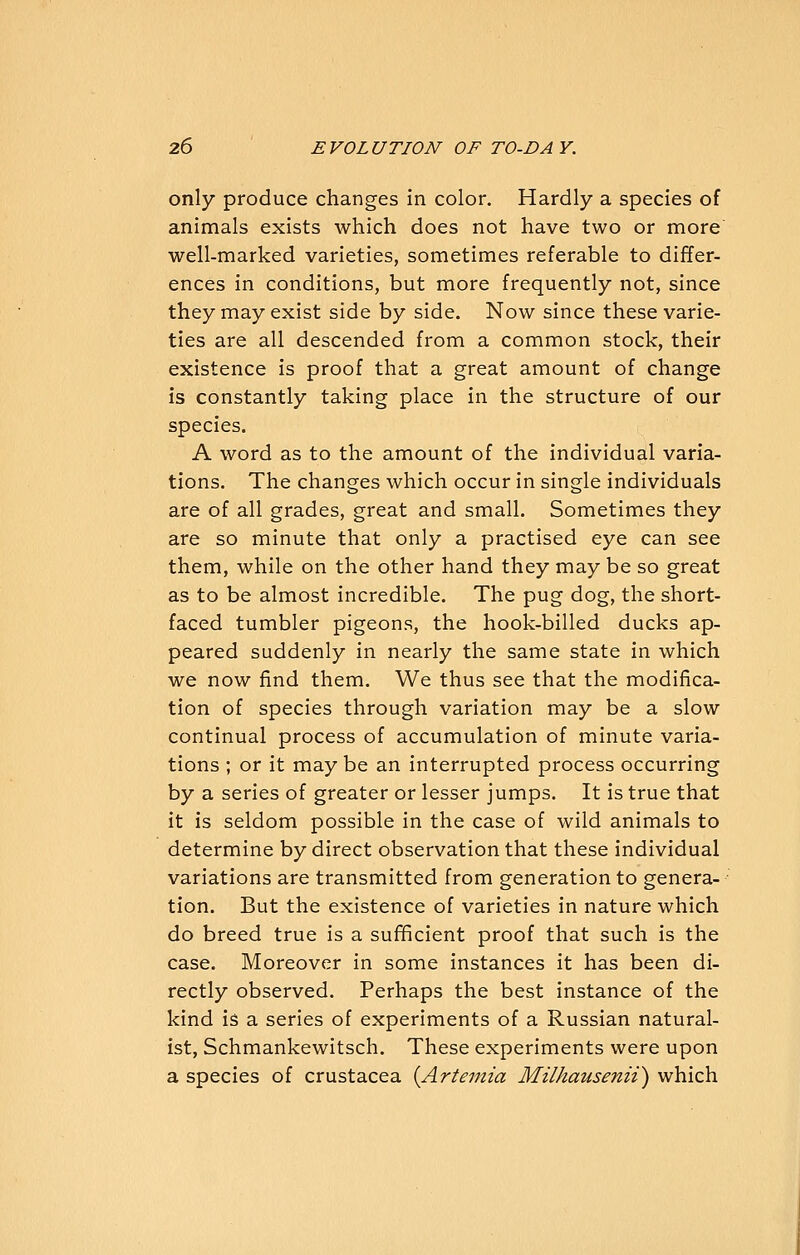 26 EVOLUTION OF TO-DAY.

only produce changes in color. Hardly a species of animals exists which does not have two or more well-marked varieties, sometimes referable to differences in conditions, but more frequently not, since they may exist side by side. Now since these varieties are all descended from a common stock, their existence is proof that a great amount of change is constantly taking place in the structure of our species.

A word as to the amount of the individual variations. The changes which occur in single individuals are of all grades, great and small. Sometimes they are so minute that only a practised eye can see them, while on the other hand they may be so great as to be almost incredible. The pug dog, the short-faced tumbler pigeons, the hook-billed ducks appeared suddenly in nearly the same state in which we now find them. We thus see that the modification of species through variation may be a slow continual process of accumulation of minute variations ; or it may be an interrupted process occurring by a series of greater or lesser jumps. It is true that it is seldom possible in the case of wild animals to determine by direct observation that these individual variations are transmitted from generation to generation. But the existence of varieties in nature which do breed true is a sufficient proof that such is the case. Moreover in some instances it has been directly observed. Perhaps the best instance of the kind is a series of experiments of a Russian naturalist, Schmankewitsch. These experiments were upon a species of crustacea (Artemia Milhausenii) which